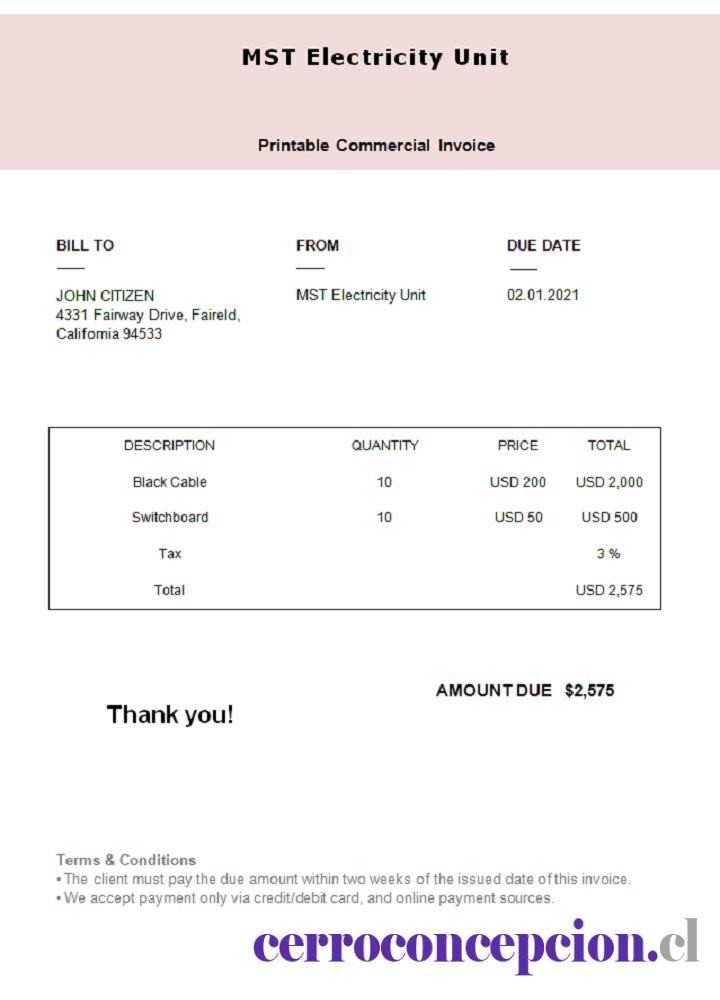 MST Electricity Unit

Printable Commercial Invoice

BILL TO

JOHN CITIZEN
4331 Fairway Drive, Faireld, California 94533

FROM

MST Electricity Unit

DUE DATE

02.01.2021

| DESCRIPTION | QUANTITY | PRICE | TOTAL |
|---|---|---|---|
| Black Cable | 10 | USD 200 | USD 2,000 |
| Switchboard | 10 | USD 50 | USD 500 |
| Tax | | | 3 % |
| Total | | | USD 2,575 |

AMOUNT DUE $2,575

Thank you!

Terms & Conditions
• The client must pay the due amount within two weeks of the issued date of this invoice.
• We accept payment only via credit/debit card, and online payment sources.

cerroconcepcion.cl